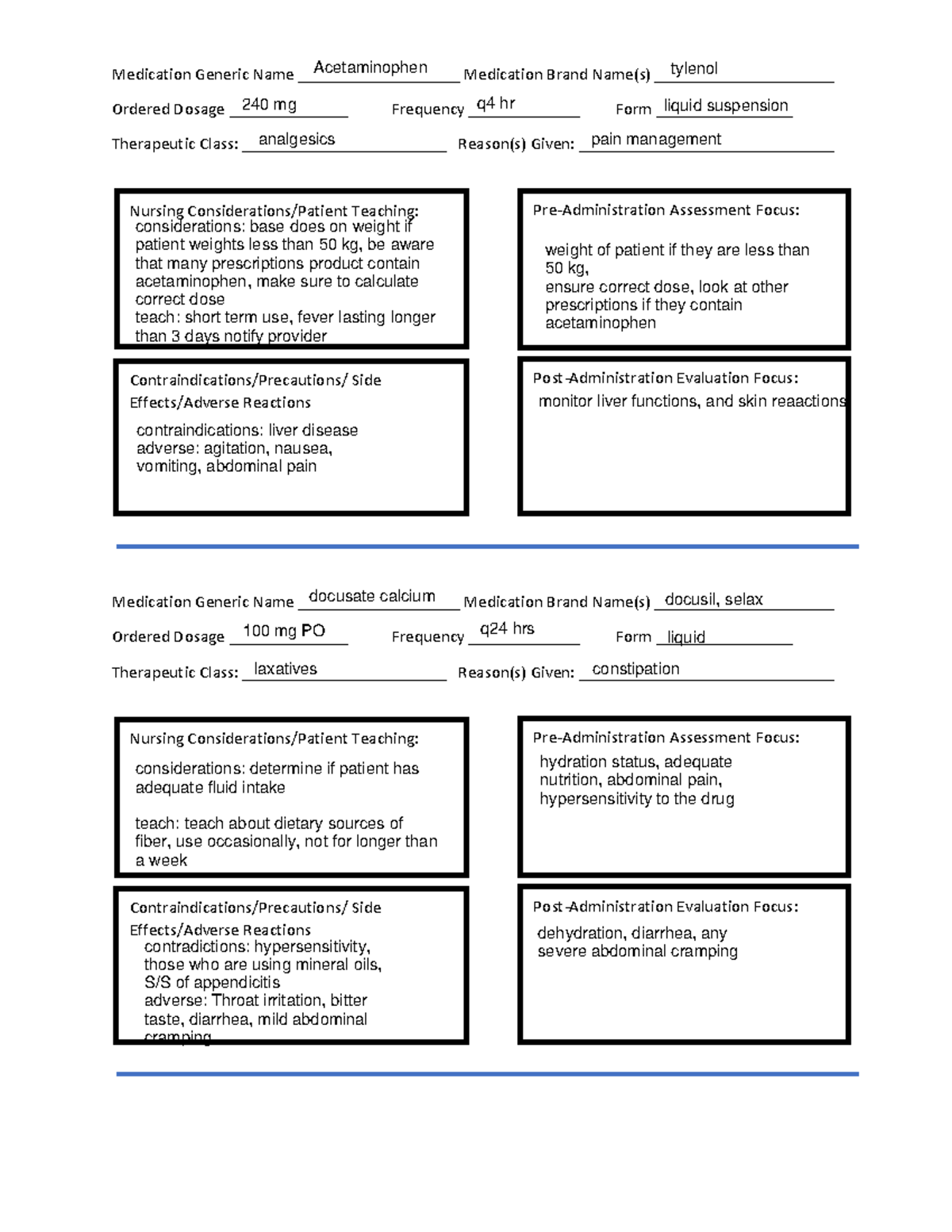 Medication Generic Name Acetaminophen Medication Brand Name(s) tylenol

Ordered Dosage 240 mg Frequency q4 hr Form liquid suspension

Therapeutic Class: analgesics Reason(s) Given: pain management

Nursing Considerations/Patient Teaching:
considerations: base does on weight if patient weights less than 50 kg, be aware that many prescriptions product contain acetaminophen, make sure to calculate correct dose
teach: short term use, fever lasting longer than 3 days notify provider

Pre-Administration Assessment Focus:
weight of patient if they are less than 50 kg,
ensure correct dose, look at other prescriptions if they contain acetaminophen

Contraindications/Precautions/ Side Effects/Adverse Reactions
contraindications: liver disease
adverse: agitation, nausea, vomiting, abdominal pain

Post-Administration Evaluation Focus:
monitor liver functions, and skin reaactions

Medication Generic Name docusate calcium Medication Brand Name(s) docusil, selax

Ordered Dosage 100 mg PO Frequency q24 hrs Form liquid

Therapeutic Class: laxatives Reason(s) Given: constipation

Nursing Considerations/Patient Teaching:
considerations: determine if patient has adequate fluid intake

teach: teach about dietary sources of fiber, use occasionally, not for longer than a week

Pre-Administration Assessment Focus:
hydration status, adequate nutrition, abdominal pain, hypersensitivity to the drug

Contraindications/Precautions/ Side Effects/Adverse Reactions
contradictions: hypersensitivity, those who are using mineral oils, S/S of appendicitis
adverse: Throat irritation, bitter taste, diarrhea, mild abdominal cramping

Post-Administration Evaluation Focus:
dehydration, diarrhea, any severe abdominal cramping